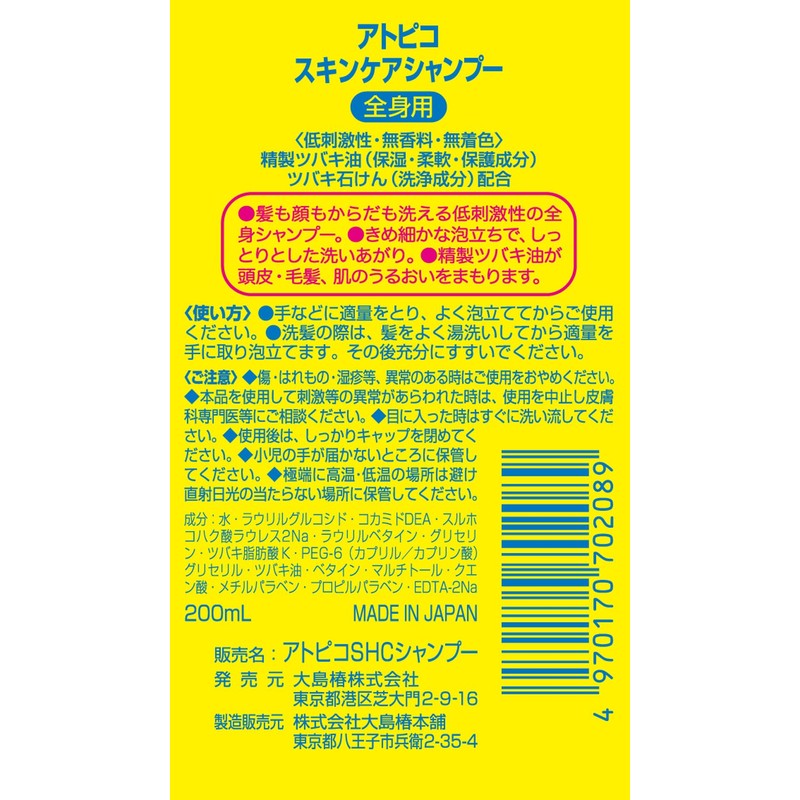 アトピコ
スキンケアシャンプー
全身用

〈低刺激性・無香料・無着色〉
精製ツバキ油（保湿・柔軟・保護成分）
ツバキ石けん（洗浄成分）配合

●髪も顔もからだも洗える低刺激性の全身シャンプー。●きめ細かな泡立ちで、しっとりとした洗いあがり。●精製ツバキ油が頭皮・毛髪、肌のうるおいをまもります。

〈使い方〉●手などに適量をとり、よく泡立ててからご使用ください。●洗髪の際は、髪をよく湯洗いしてから適量を手に取り泡立てます。その後充分にすすいでください。

〈ご注意〉◆傷・はれもの・湿疹等、異常のある時はご使用をおやめください。◆本品を使用して刺激等の異常があらわれた時は、使用を中止し皮膚科専門医等にご相談ください。◆目に入った時はすぐに洗い流してください。◆使用後は、しっかりキャップを閉めてください。◆小児の手が届かないところに保管してください。◆極端に高温・低温の場所は避け直射日光の当たらない場所に保管してください。

成分：水・ラウリルグルコシド・コカミドDEA・スルホコハク酸ラウレス2Na・ラウリルベタイン・グリセリン・ツバキ脂肪酸K・PEG-6（カプリル／カプリン酸）グリセリル・ツバキ油・ベタイン・マルチトール・クエン酸・メチルパラベン・プロピルパラベン・EDTA-2Na

200mL

MADE IN JAPAN

販売名：アトピコSHCシャンプー
発売元　大島椿株式会社
東京都港区芝大門2-9-16
製造販売元　株式会社大島椿本舗
東京都八王子市兵衛2-35-4

4 970170 702089